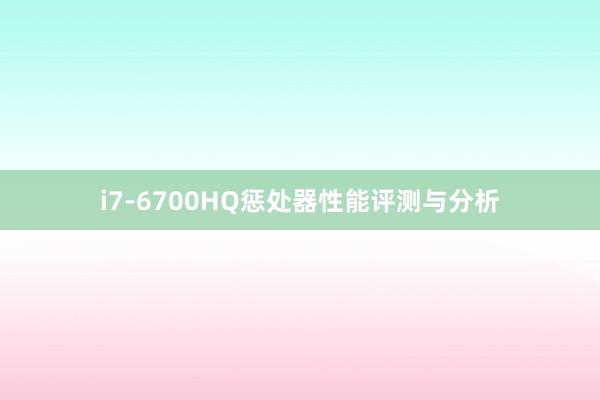 i7-6700HQ惩处器性能评测与分析